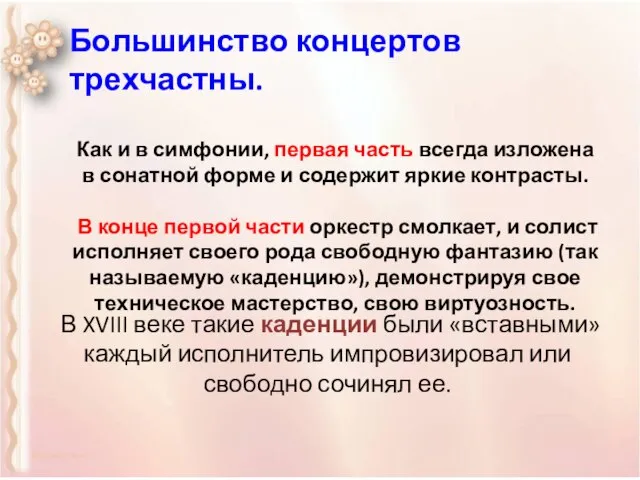 Большинство концертов трехчастны.

Как и в симфонии, первая часть всегда изложена в сонатной форме и содержит яркие контрасты.

В конце первой части оркестр смолкает, и солист исполняет своего рода свободную фантазию (так называемую «каденцию»), демонстрируя свое техническое мастерство, свою виртуозность.

В XVIII веке такие каденции были «вставными» каждый исполнитель импровизировал или свободно сочинял ее.